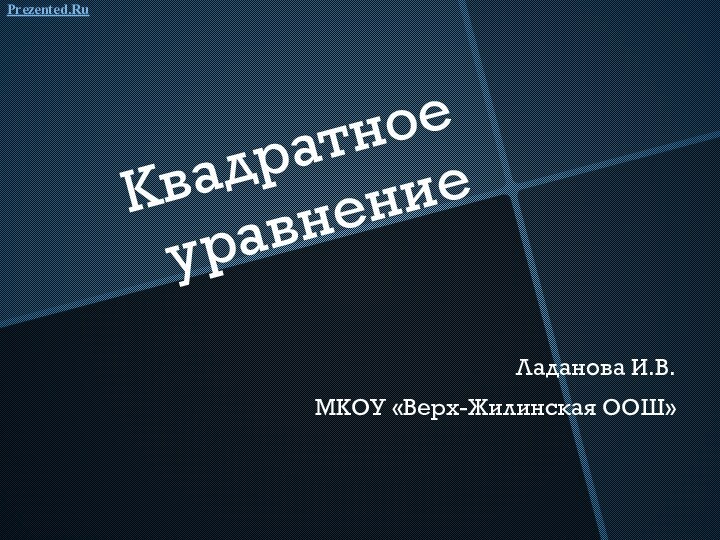 Prezented.Ru

Квадратное уравнение

Ладанова И.В.

МКОУ «Верх-Жилинская ООШ»